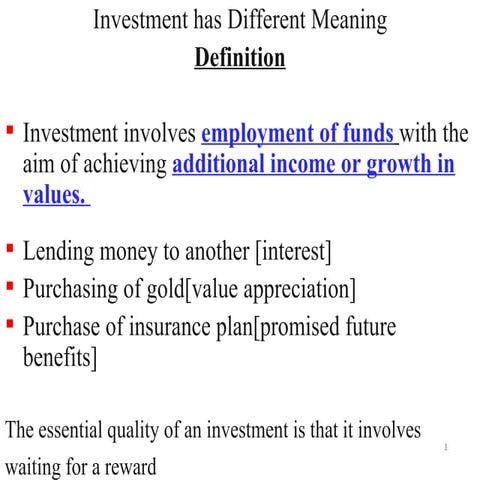 Investment has Different Meaning

Definition

▪ Investment involves employment of funds with the aim of achieving additional income or growth in values.

▪ Lending money to another [interest]

▪ Purchasing of gold[value appreciation]

▪ Purchase of insurance plan[promised future benefits]

The essential quality of an investment is that it involves waiting for a reward

1